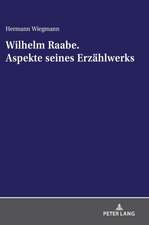 Hermann Wiegmann

Wilhelm Raabe.
Aspekte seines Erzählwerks

PETER LANG